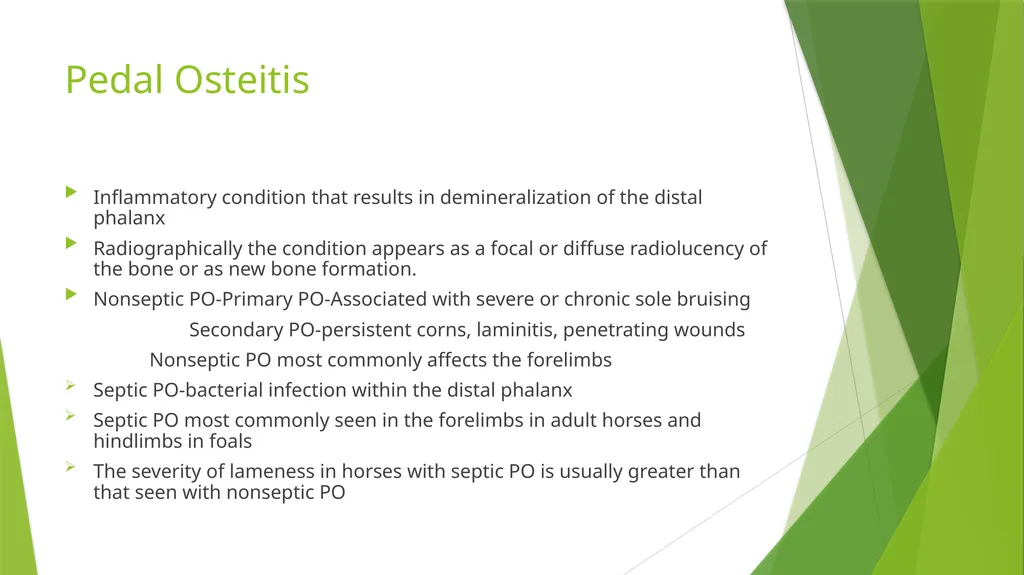 Pedal Osteitis

Inflammatory condition that results in demineralization of the distal phalanx

Radiographically the condition appears as a focal or diffuse radiolucency of the bone or as new bone formation.

Nonseptic PO-Primary PO-Associated with severe or chronic sole bruising

Secondary PO-persistent corns, laminitis, penetrating wounds

Nonseptic PO most commonly affects the forelimbs

Septic PO-bacterial infection within the distal phalanx

Septic PO most commonly seen in the forelimbs in adult horses and hindlimbs in foals

The severity of lameness in horses with septic PO is usually greater than that seen with nonseptic PO